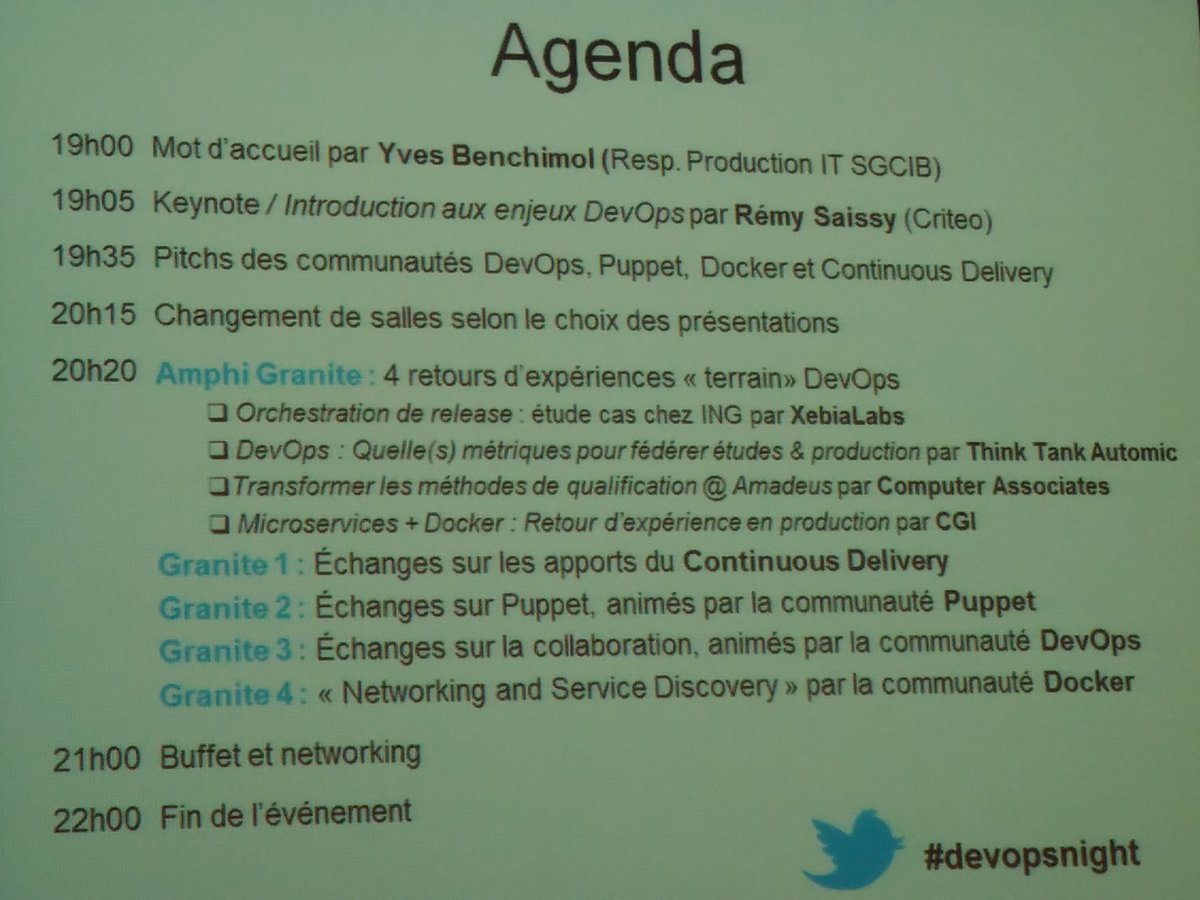 Agenda

19h00 Mot d'accueil par Yves Benchimol (Resp. Production IT SGCIB)

19h05 Keynote / Introduction aux enjeux DevOps par Rémy Saissy (Criteo)

19h35 Pitchs des communautés DevOps, Puppet, Docker et Continuous Delivery

20h15 Changement de salles selon le choix des présentations

20h20 Amphi Granite : 4 retours d'expériences « terrain» DevOps
❑ Orchestration de release : étude cas chez ING par XebiaLabs
❑ DevOps : Quelle(s) métriques pour fédérer études & production par Think Tank Automic
❑ Transformer les méthodes de qualification @ Amadeus par Computer Associates
❑ Microservices + Docker : Retour d'expérience en production par CGI
Granite 1 : Échanges sur les apports du Continuous Delivery
Granite 2 : Échanges sur Puppet, animés par la communauté Puppet
Granite 3 : Échanges sur la collaboration, animés par la communauté DevOps
Granite 4 : « Networking and Service Discovery » par la communauté Docker

21h00 Buffet et networking

22h00 Fin de l'événement

#devopsnight